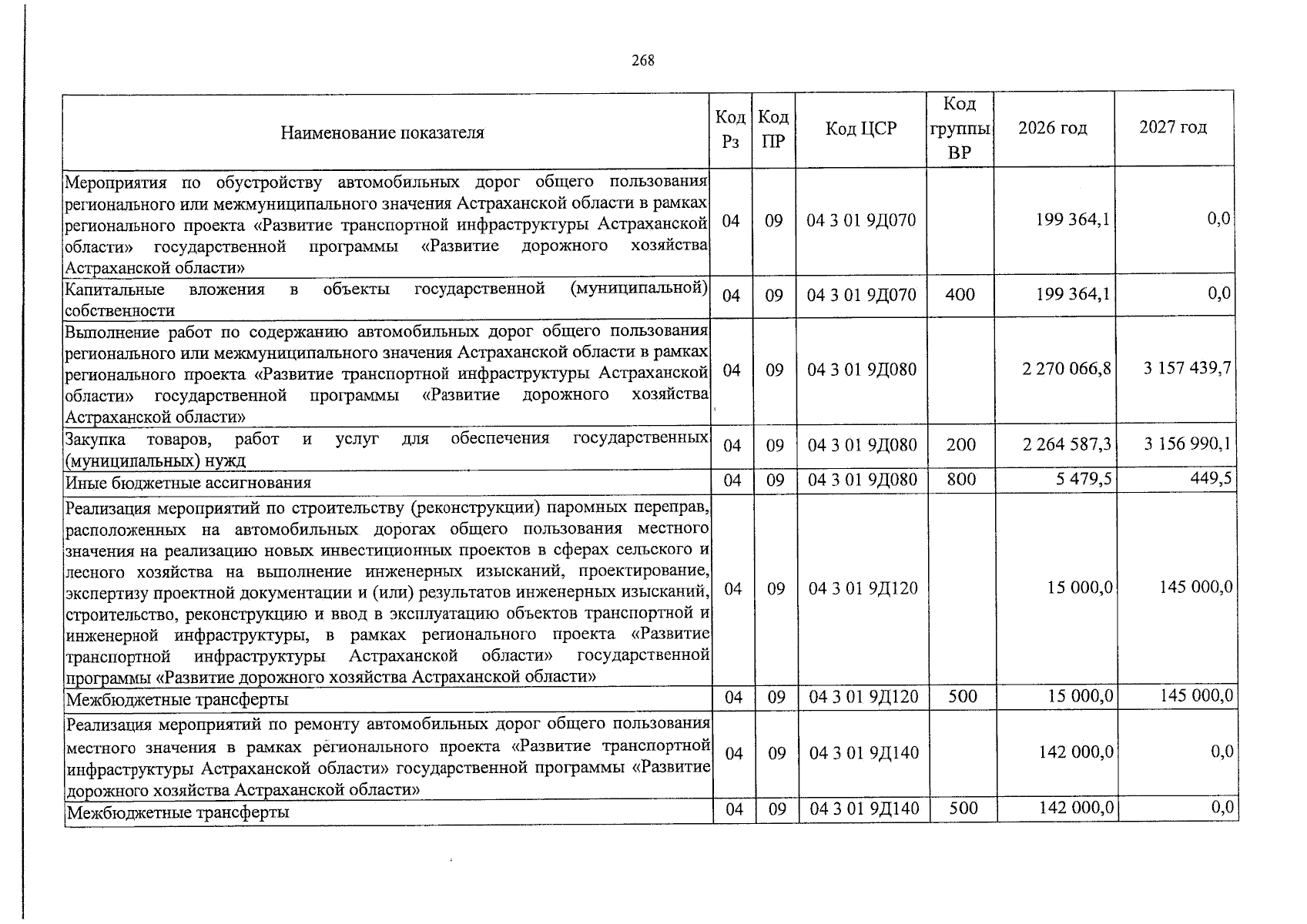 268

| Наименование показателя | Код Рз | Код ПР | Код ЦСР | Код группы ВР | 2026 год | 2027 год |
|---|---|---|---|---|---|---|
| Мероприятия по обустройству автомобильных дорог общего пользования регионального или межмуниципального значения Астраханской области в рамках регионального проекта «Развитие транспортной инфраструктуры Астраханской области» государственной программы «Развитие дорожного хозяйства Астраханской области» | 04 | 09 | 04 3 01 9Д070 | | 199 364,1 | 0,0 |
| Капитальные вложения в объекты государственной (муниципальной) собственности | 04 | 09 | 04 3 01 9Д070 | 400 | 199 364,1 | 0,0 |
| Выполнение работ по содержанию автомобильных дорог общего пользования регионального или межмуниципального значения Астраханской области в рамках регионального проекта «Развитие транспортной инфраструктуры Астраханской области» государственной программы «Развитие дорожного хозяйства Астраханской области» | 04 | 09 | 04 3 01 9Д080 | | 2 270 066,8 | 3 157 439,7 |
| Закупка товаров, работ и услуг для обеспечения государственных (муниципальных) нужд | 04 | 09 | 04 3 01 9Д080 | 200 | 2 264 587,3 | 3 156 990,1 |
| Иные бюджетные ассигнования | 04 | 09 | 04 3 01 9Д080 | 800 | 5 479,5 | 449,5 |
| Реализация мероприятий по строительству (реконструкции) паромных переправ, расположенных на автомобильных дорогах общего пользования местного значения на реализацию новых инвестиционных проектов в сферах сельского и лесного хозяйства на выполнение инженерных изысканий, проектирование, экспертизу проектной документации и (или) результатов инженерных изысканий, строительство, реконструкцию и ввод в эксплуатацию объектов транспортной и инженерной инфраструктуры, в рамках регионального проекта «Развитие транспортной инфраструктуры Астраханской области» государственной программы «Развитие дорожного хозяйства Астраханской области» | 04 | 09 | 04 3 01 9Д120 | | 15 000,0 | 145 000,0 |
| Межбюджетные трансферты | 04 | 09 | 04 3 01 9Д120 | 500 | 15 000,0 | 145 000,0 |
| Реализация мероприятий по ремонту автомобильных дорог общего пользования местного значения в рамках регионального проекта «Развитие транспортной инфраструктуры Астраханской области» государственной программы «Развитие дорожного хозяйства Астраханской области» | 04 | 09 | 04 3 01 9Д140 | | 142 000,0 | 0,0 |
| Межбюджетные трансферты | 04 | 09 | 04 3 01 9Д140 | 500 | 142 000,0 | 0,0 |